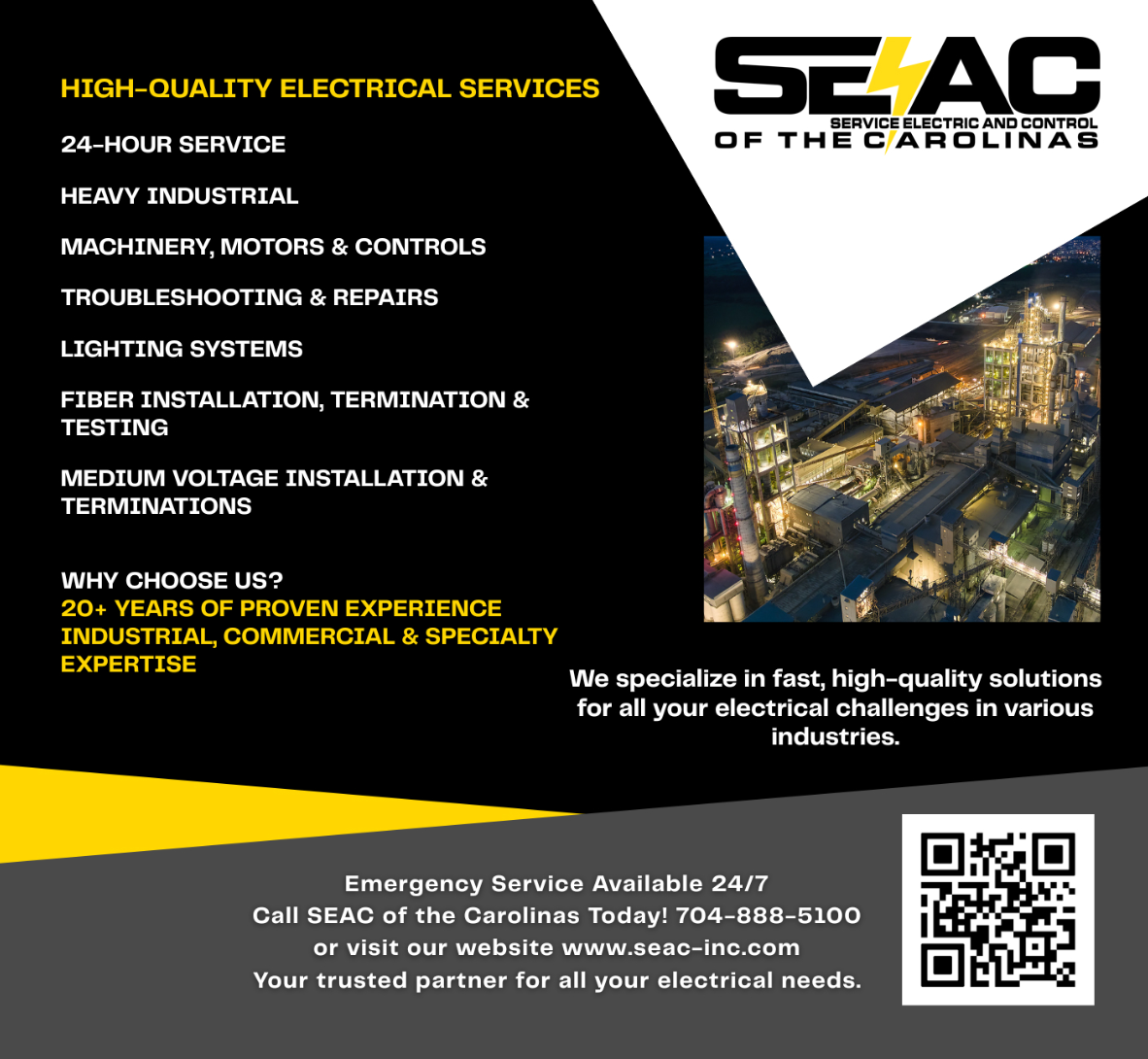 HIGH-QUALITY ELECTRICAL SERVICES

24-HOUR SERVICE

HEAVY INDUSTRIAL

MACHINERY, MOTORS & CONTROLS

TROUBLESHOOTING & REPAIRS

LIGHTING SYSTEMS

FIBER INSTALLATION, TERMINATION & TESTING

MEDIUM VOLTAGE INSTALLATION & TERMINATIONS

WHY CHOOSE US?
20+ YEARS OF PROVEN EXPERIENCE
INDUSTRIAL, COMMERCIAL & SPECIALTY EXPERTISE

SEAC
SERVICE ELECTRIC AND CONTROL
OF THE CAROLINAS

We specialize in fast, high-quality solutions for all your electrical challenges in various industries.

Emergency Service Available 24/7
Call SEAC of the Carolinas Today! 704-888-5100
or visit our website www.seac-inc.com
Your trusted partner for all your electrical needs.